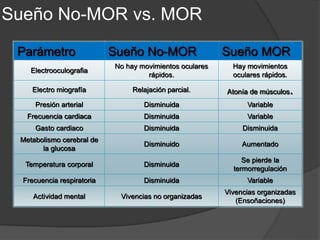 Sueño No-MOR vs. MOR

| Parámetro | Sueño No-MOR | Sueño MOR |
|---|---|---|
| Electrooculografía | No hay movimientos oculares rápidos. | Hay movimientos oculares rápidos. |
| Electro miografía | Relajación parcial. | Atonía de músculos. |
| Presión arterial | Disminuida | Variable |
| Frecuencia cardiaca | Disminuida | Variable |
| Gasto cardiaco | Disminuida | Disminuida |
| Metabolismo cerebral de la glucosa | Disminuido | Aumentado |
| Temperatura corporal | Disminuida | Se pierde la termorregulación |
| Frecuencia respiratoria | Disminuida | Variable |
| Actividad mental | Vivencias no organizadas | Vivencias organizadas (Ensoñaciones) |